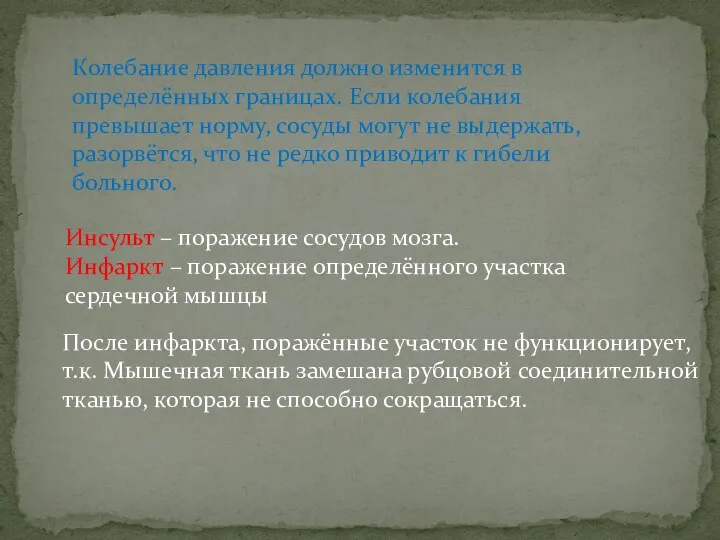 Колебание давления должно изменится в определённых границах. Если колебания превышает норму, сосуды могут не выдержать, разорвётся, что не редко приводит к гибели больного.

Инсульт – поражение сосудов мозга.
Инфаркт – поражение определённого участка сердечной мышцы

После инфаркта, поражённые участок не функционирует, т.к. Мышечная ткань замешана рубцовой соединительной тканью, которая не способно сокращаться.